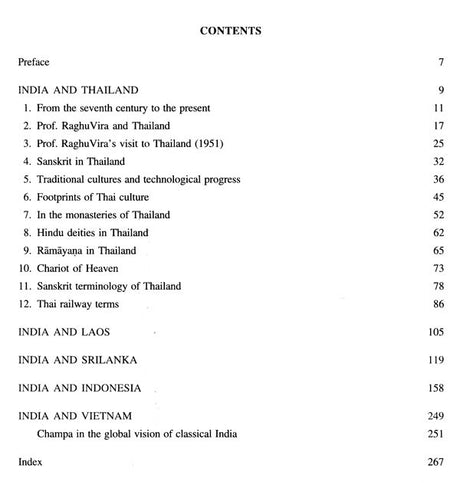 CONTENTS

Preface 7

INDIA AND THAILAND 9

1. From the seventh century to the present 11
2. Prof. RaghuVira and Thailand 17
3. Prof. RaghuVira's visit to Thailand (1951) 25
4. Sanskrit in Thailand 32
5. Traditional cultures and technological progress 36
6. Footprints of Thai culture 45
7. In the monasteries of Thailand 52
8. Hindu deities in Thailand 62
9. Rāmāyaṇa in Thailand 65
10. Chariot of Heaven 73
11. Sanskrit terminology of Thailand 78
12. Thai railway terms 86

INDIA AND LAOS 105

INDIA AND SRILANKA 119

INDIA AND INDONESIA 158

INDIA AND VIETNAM 249

Champa in the global vision of classical India 251

Index 267